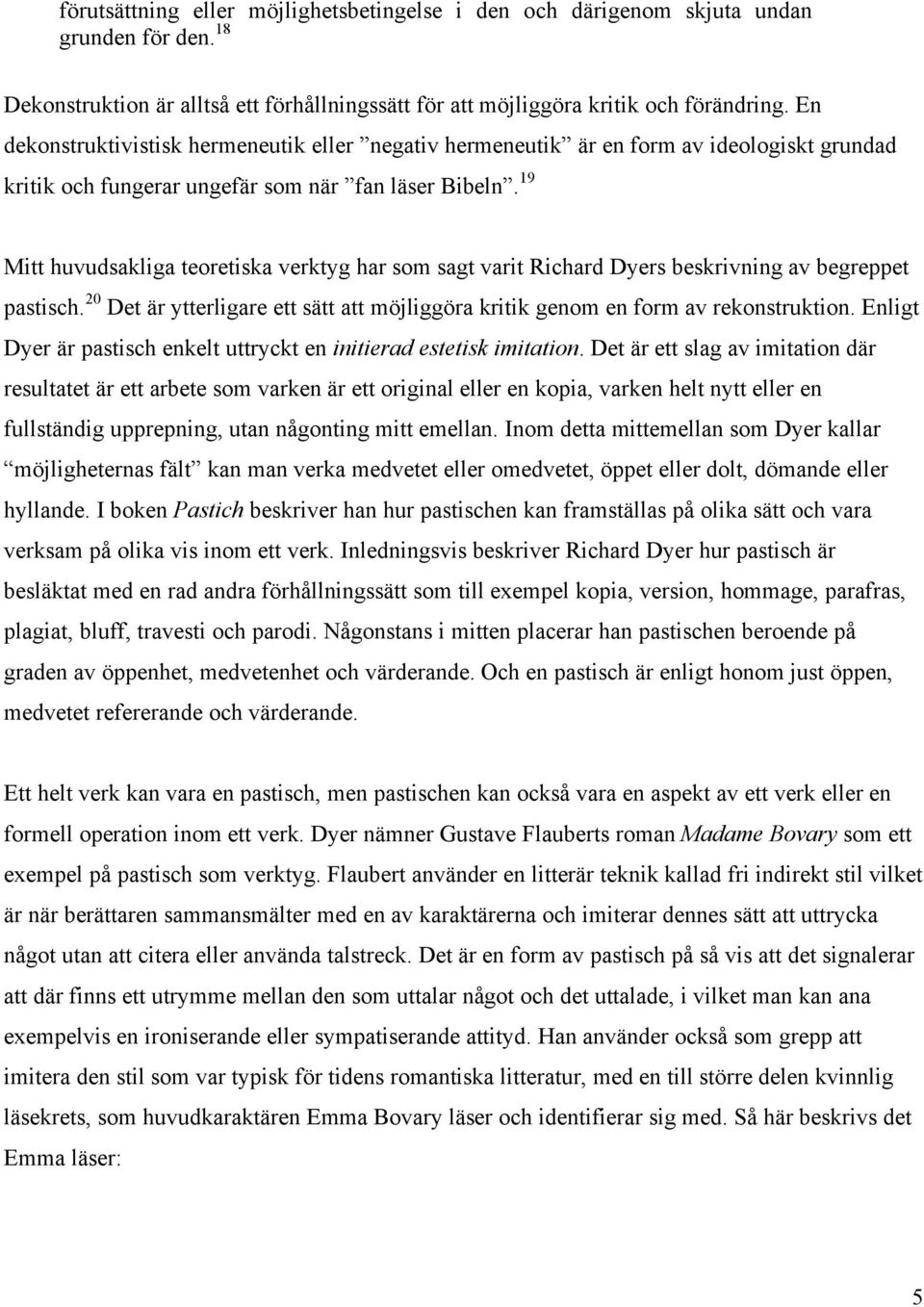 förutsättning eller möjlighetsbetingelse i den och därigenom skjuta undan grunden för den.$^{18}$

Dekonstruktion är alltså ett förhållningssätt för att möjliggöra kritik och förändring. En dekonstruktivistisk hermeneutik eller ”negativ hermeneutik” är en form av ideologiskt grundad kritik och fungerar ungefär som när ”fan läser Bibeln”.$^{19}$

Mitt huvudsakliga teoretiska verktyg har som sagt varit Richard Dyers beskrivning av begreppet pastisch.$^{20}$ Det är ytterligare ett sätt att möjliggöra kritik genom en form av rekonstruktion. Enligt Dyer är pastisch enkelt uttryckt en initierad estetisk imitation. Det är ett slag av imitation där resultatet är ett arbete som varken är ett original eller en kopia, varken helt nytt eller en fullständig upprepning, utan någonting mitt emellan. Inom detta mittemellan som Dyer kallar ”möjligheternas fält” kan man verka medvetet eller omedvetet, öppet eller dolt, dömande eller hyllande. I boken Pastich beskriver han hur pastischen kan framställas på olika sätt och vara verksam på olika vis inom ett verk. Inledningsvis beskriver Richard Dyer hur pastisch är besläktat med en rad andra förhållningssätt som till exempel kopia, version, hommage, parafras, plagiat, bluff, travesti och parodi. Någonstans i mitten placerar han pastischen beroende på graden av öppenhet, medvetenhet och värderande. Och en pastisch är enligt honom just öppen, medvetet refererande och värderande.

Ett helt verk kan vara en pastisch, men pastischen kan också vara en aspekt av ett verk eller en formell operation inom ett verk. Dyer nämner Gustave Flauberts roman Madame Bovary som ett exempel på pastisch som verktyg. Flaubert använder en litterär teknik kallad fri indirekt stil vilket är när berättaren sammansmälter med en av karaktärerna och imiterar dennes sätt att uttrycka något utan att citera eller använda talstreck. Det är en form av pastisch på så vis att det signalerar att där finns ett utrymme mellan den som uttalar något och det uttalade, i vilket man kan ana exempelvis en ironiserande eller sympatiserande attityd. Han använder också som grepp att imitera den stil som var typisk för tidens romantiska litteratur, med en till större delen kvinnlig läsekrets, som huvudkaraktären Emma Bovary läser och identifierar sig med. Så här beskrivs det Emma läser:

5